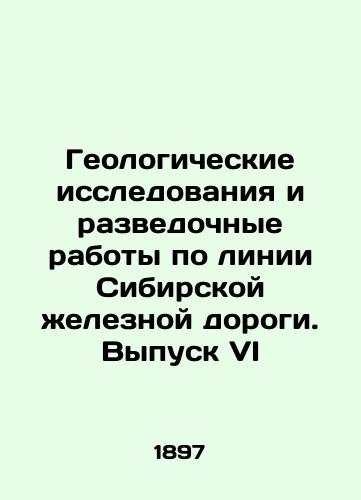 Геологические исследования и разведочные работы по линии Сибирской железной дороги. Выпуск VI

1897